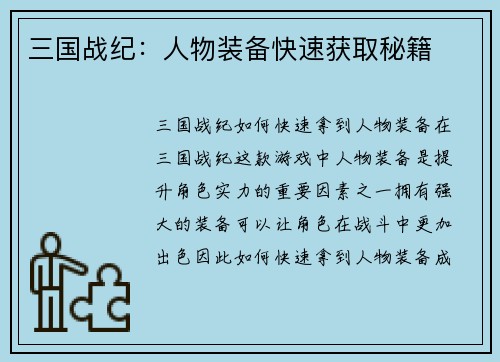 三国战纪：人物装备快速获取秘籍

三国战纪如何快速拿到人物装备在三国战纪这款游戏中人物装备是提升角色实力的重要因素之一拥有强大的装备可以让角色在战斗中更加出色因此如何快速拿到人物装备成